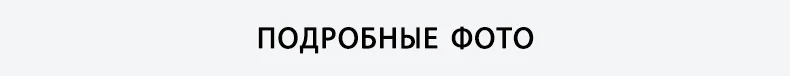 ПОДРОБНЫЕ ФОТО